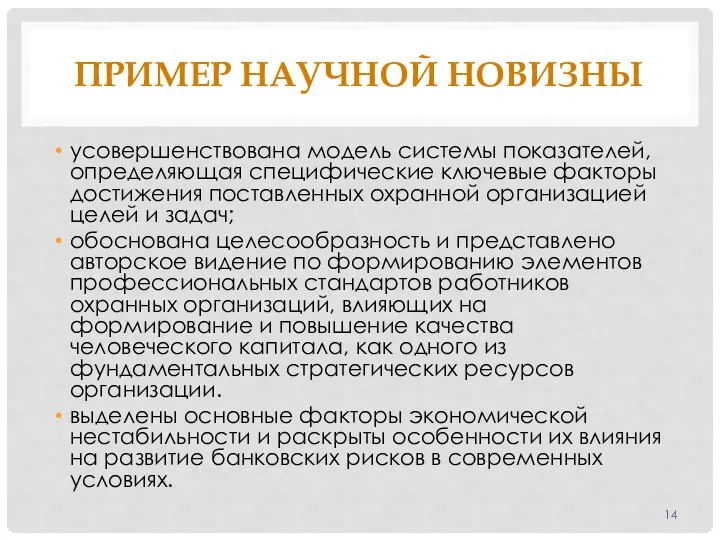 ПРИМЕР НАУЧНОЙ НОВИЗНЫ

• усовершенствована модель системы показателей, определяющая специфические ключевые факторы достижения поставленных охранной организацией целей и задач;

• обоснована целесообразность и представлено авторское видение по формированию элементов профессиональных стандартов работников охранных организаций, влияющих на формирование и повышение качества человеческого капитала, как одного из фундаментальных стратегических ресурсов организации.

• выделены основные факторы экономической нестабильности и раскрыты особенности их влияния на развитие банковских рисков в современных условиях.

14